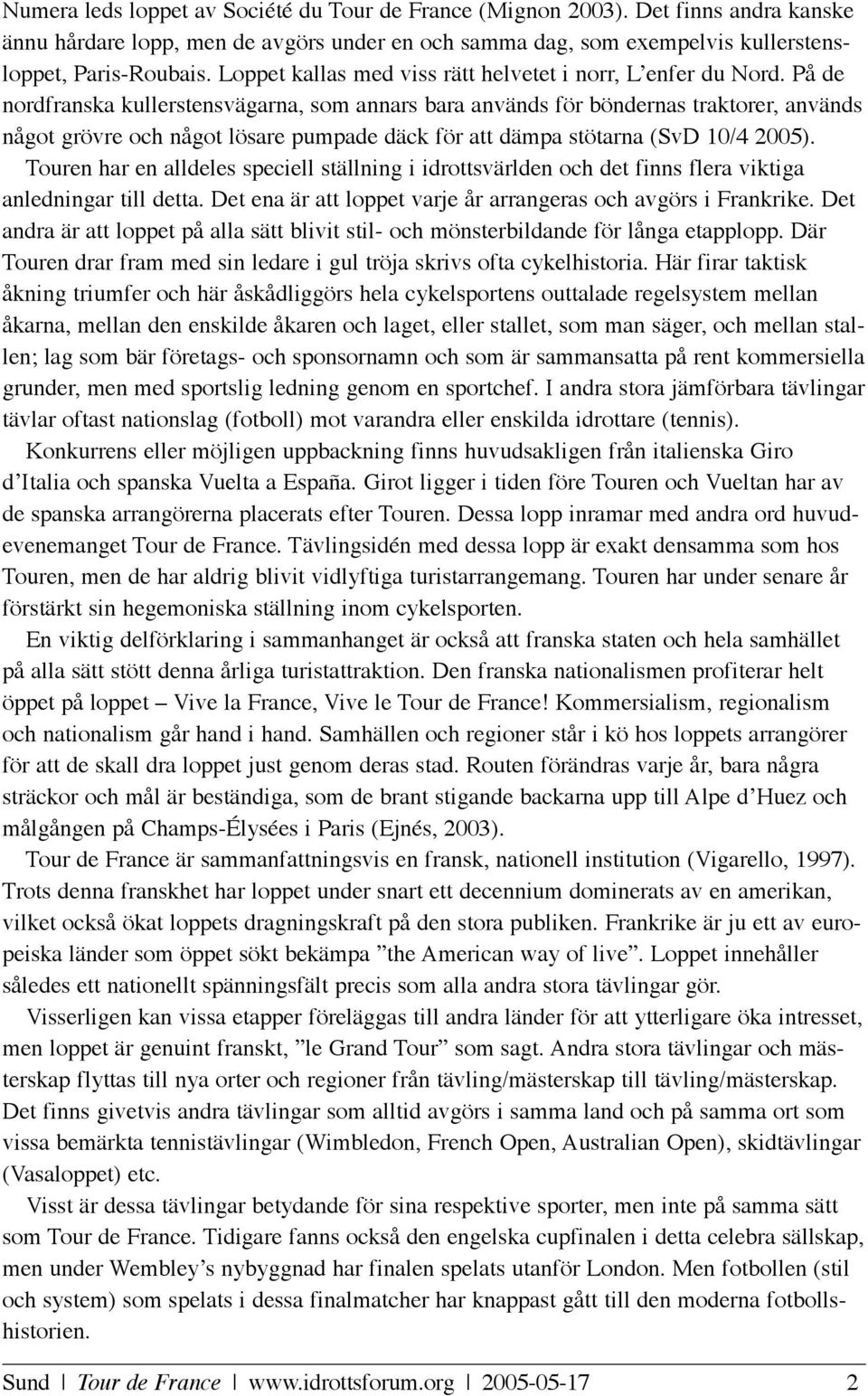 Numera leds loppet av Société du Tour de France (Mignon 2003). Det finns andra kanske ännu hårdare lopp, men de avgörs under en och samma dag, som exempelvis kullerstensloppet, Paris-Roubais. Loppet kallas med viss rätt helvetet i norr, L'enfer du Nord. På de nordfranska kullerstensvägarna, som annars bara används för böndernas traktorer, används något grövre och något lösare pumpade däck för att dämpa stötarna (SvD 10/4 2005).

Touren har en alldeles speciell ställning i idrottsvärlden och det finns flera viktiga anledningar till detta. Det ena är att loppet varje år arrangeras och avgörs i Frankrike. Det andra är att loppet på alla sätt blivit stil- och mönsterbildande för långa etapplopp. Där Touren drar fram med sin ledare i gul tröja skrivs ofta cykelhistoria. Här firar taktisk åkning triumfer och här åskådliggörs hela cykelsportens outtalade regelsystem mellan åkarna, mellan den enskilde åkaren och laget, eller stallet, som man säger, och mellan stallen; lag som bär företags- och sponsornamn och som är sammansatta på rent kommersiella grunder, men med sportslig ledning genom en sportchef. I andra stora jämförbara tävlingar tävlar oftast nationslag (fotboll) mot varandra eller enskilda idrottare (tennis).

Konkurrens eller möjligen uppbackning finns huvudsakligen från italienska Giro d'Italia och spanska Vuelta a España. Girot ligger i tiden före Touren och Vueltan har av de spanska arrangörerna placerats efter Touren. Dessa lopp inramar med andra ord huvudevenemanget Tour de France. Tävlingsidén med dessa lopp är exakt densamma som hos Touren, men de har aldrig blivit vidlyftiga turistarrangemang. Touren har under senare år förstärkt sin hegemoniska ställning inom cykelsporten.

En viktig delförklaring i sammanhanget är också att franska staten och hela samhället på alla sätt stött denna årliga turistattraktion. Den franska nationalismen profiterar helt öppet på loppet – Vive la France, Vive le Tour de France! Kommersialism, regionalism och nationalism går hand i hand. Samhällen och regioner står i kö hos loppets arrangörer för att de skall dra loppet just genom deras stad. Routen förändras varje år, bara några sträckor och mål är beständiga, som de brant stigande backarna upp till Alpe d'Huez och målgången på Champs-Élysées i Paris (Ejnés, 2003).

Tour de France är sammanfattningsvis en fransk, nationell institution (Vigarello, 1997). Trots denna franskhet har loppet under snart ett decennium dominerats av en amerikan, vilket också ökat loppets dragningskraft på den stora publiken. Frankrike är ju ett av europeiska länder som öppet sökt bekämpa "the American way of live". Loppet innehåller således ett nationellt spänningsfält precis som alla andra stora tävlingar gör.

Visserligen kan vissa etapper föreläggas till andra länder för att ytterligare öka intresset, men loppet är genuint franskt, "le Grand Tour" som sagt. Andra stora tävlingar och mästerskap flyttas till nya orter och regioner från tävling/mästerskap till tävling/mästerskap. Det finns givetvis andra tävlingar som alltid avgörs i samma land och på samma ort som vissa bemärkta tennistävlingar (Wimbledon, French Open, Australian Open), skidtävlingar (Vasaloppet) etc.

Visst är dessa tävlingar betydande för sina respektive sporter, men inte på samma sätt som Tour de France. Tidigare fanns också den engelska cupfinalen i detta celebra sällskap, men under Wembley's nybyggnad har finalen spelats utanför London. Men fotbollen (stil och system) som spelats i dessa finalmatcher har knappast gått till den moderna fotbollshistorien.

Sund | Tour de France | www.idrottsforum.org | 2005-05-17 2